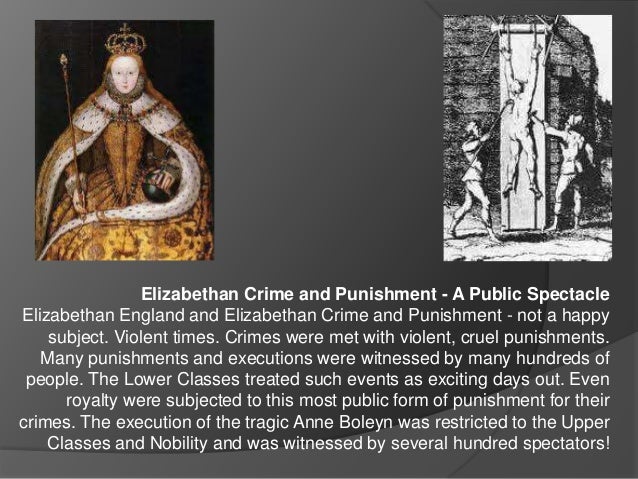 Elizabethan Crime and Punishment - A Public Spectacle

Elizabethan England and Elizabethan Crime and Punishment - not a happy subject. Violent times. Crimes were met with violent, cruel punishments. Many punishments and executions were witnessed by many hundreds of people. The Lower Classes treated such events as exciting days out. Even royalty were subjected to this most public form of punishment for their crimes. The execution of the tragic Anne Boleyn was restricted to the Upper Classes and Nobility and was witnessed by several hundred spectators!